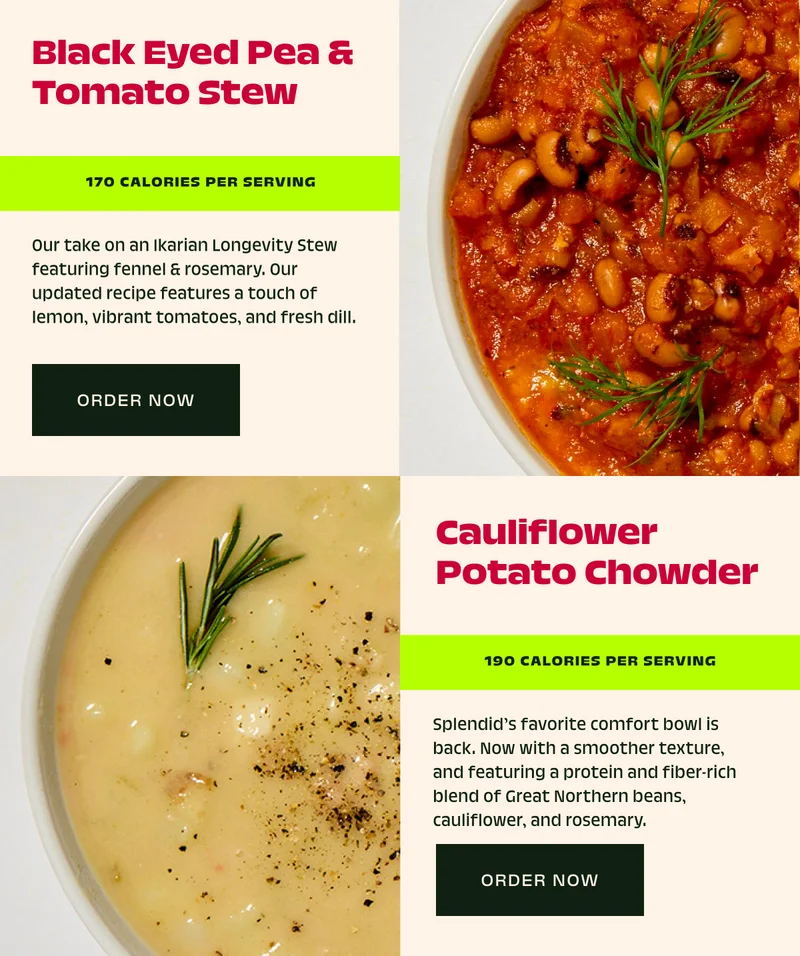 Black Eyed Pea & Tomato Stew

170 CALORIES PER SERVING

Our take on an Ikarian Longevity Stew featuring fennel & rosemary. Our updated recipe features a touch of lemon, vibrant tomatoes, and fresh dill.

ORDER NOW

Cauliflower Potato Chowder

190 CALORIES PER SERVING

Splendid's favorite comfort bowl is back. Now with a smoother texture, and featuring a protein and fiber-rich blend of Great Northern beans, cauliflower, and rosemary.

ORDER NOW